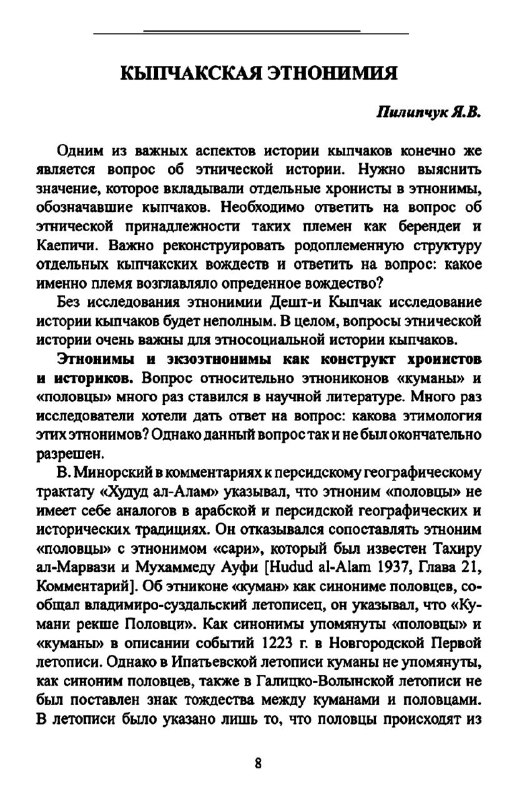 КЫПЧАКСКАЯ ЭТНОНИМИЯ

Пилипчук Я.В.

Одним из важных аспектов истории кыпчаков конечно же является вопрос об этнической истории. Нужно выяснить значение, которое вкладывали отдельные хронисты в этнонимы, обозначавшие кыпчаков. Необходимо ответить на вопрос об этнической принадлежности таких племен как берендеи и Каепичи. Важно реконструировать родоплеменную структуру отдельных кыпчакских вождеств и ответить на вопрос: какое именно племя возглавляло определенное вождество?

Без исследования этнонимии Дешт-и Кыпчак исследование истории кыпчаков будет неполным. В целом, вопросы этнической истории очень важны для этносоциальной истории кыпчаков.

Этнонимы и экзоэтнонимы как конструкт хронистов и историков. Вопрос относительно этнониконов «куманы» и «половцы» много раз ставился в научной литературе. Много раз исследователи хотели дать ответ на вопрос: какова этимология этих этнонимов? Однако данный вопрос так и не был окончательно разрешен.

В. Минорский в комментариях к персидскому географическому трактату «Худуд ал-Алам» указывал, что этноним «половцы» не имеет себе аналогов в арабской и персидской географических и исторических традициях. Он отказывался сопоставлять этноним «половцы» с этнонимом «сари», который был известен Тахиру ал-Марвази и Мухаммеду Ауфи [Hudud al-Alam 1937, Глава 21, Комментарий]. Об этниконе «куман» как синониме половцев, сообщал владимиро-суздальский летописец, он указывал, что «Кумани рекше Половци». Как синонимы упомянуты «половцы» и «куманы» в описании событий 1223 г. в Новгородской Первой летописи. Однако в Ипатьевской летописи куманы не упомянуты, как синоним половцев, также в Галицко-Волынской летописи не был поставлен знак тождества между куманами и половцами. В летописи было указано лишь то, что половцы происходят из

8